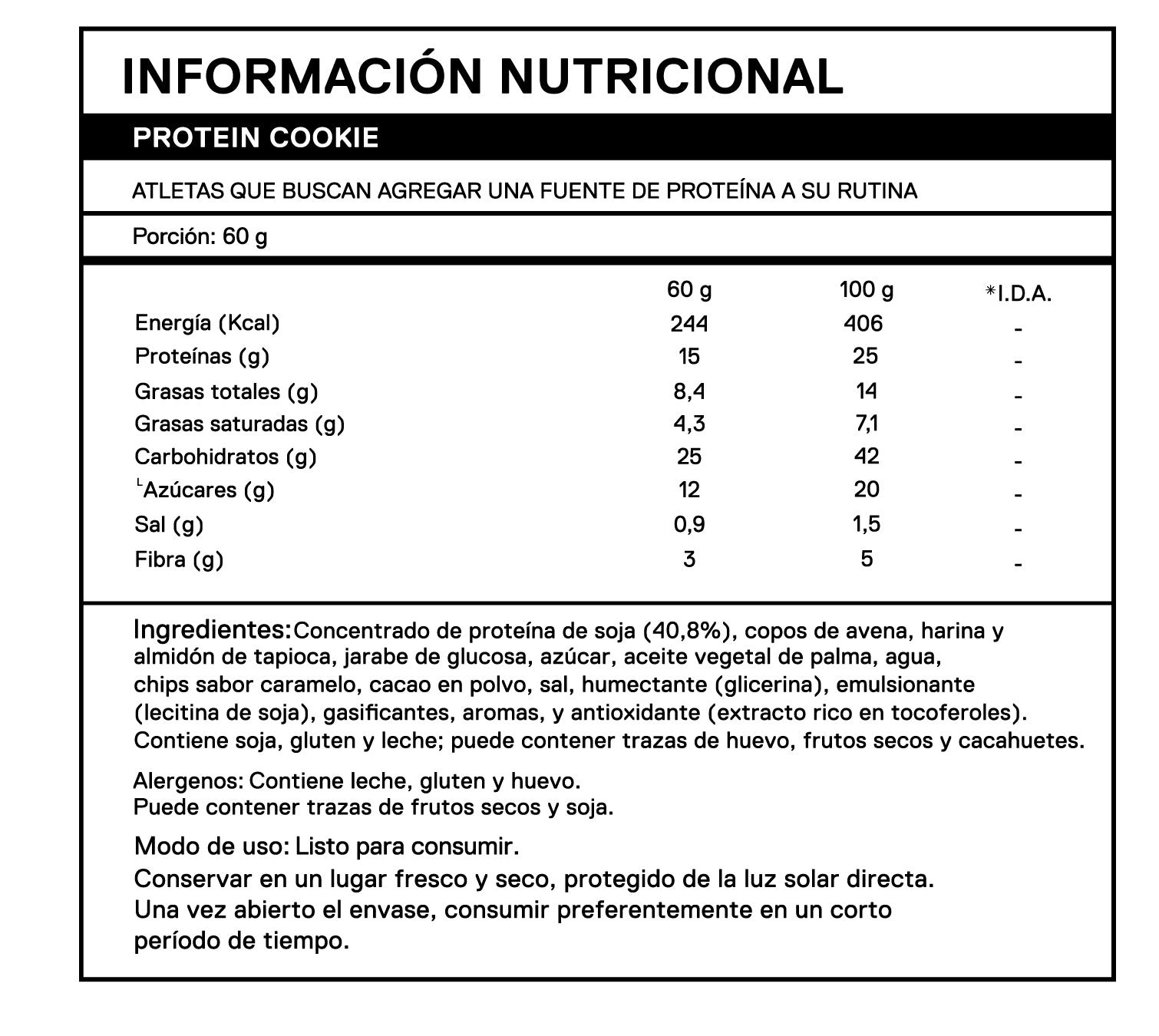 INFORMACIÓN NUTRICIONAL

PROTEIN COOKIE

ATLETAS QUE BUSCAN AGREGAR UNA FUENTE DE PROTEÍNA A SU RUTINA

Porción: 60 g

| | 60 g | 100 g | *I.D.A. |
|---|---|---|---|
| Energía (Kcal) | 244 | 406 | - |
| Proteínas (g) | 15 | 25 | - |
| Grasas totales (g) | 8,4 | 14 | - |
| Grasas saturadas (g) | 4,3 | 7,1 | - |
| Carbohidratos (g) | 25 | 42 | - |
| └Azúcares (g) | 12 | 20 | - |
| Sal (g) | 0,9 | 1,5 | - |
| Fibra (g) | 3 | 5 | - |

Ingredientes: Concentrado de proteína de soja (40,8%), copos de avena, harina y almidón de tapioca, jarabe de glucosa, azúcar, aceite vegetal de palma, agua, chips sabor caramelo, cacao en polvo, sal, humectante (glicerina), emulsionante (lecitina de soja), gasificantes, aromas, y antioxidante (extracto rico en tocoferoles). Contiene soja, gluten y leche; puede contener trazas de huevo, frutos secos y cacahuetes.

Alergenos: Contiene leche, gluten y huevo.
Puede contener trazas de frutos secos y soja.

Modo de uso: Listo para consumir.
Conservar en un lugar fresco y seco, protegido de la luz solar directa.
Una vez abierto el envase, consumir preferentemente en un corto período de tiempo.